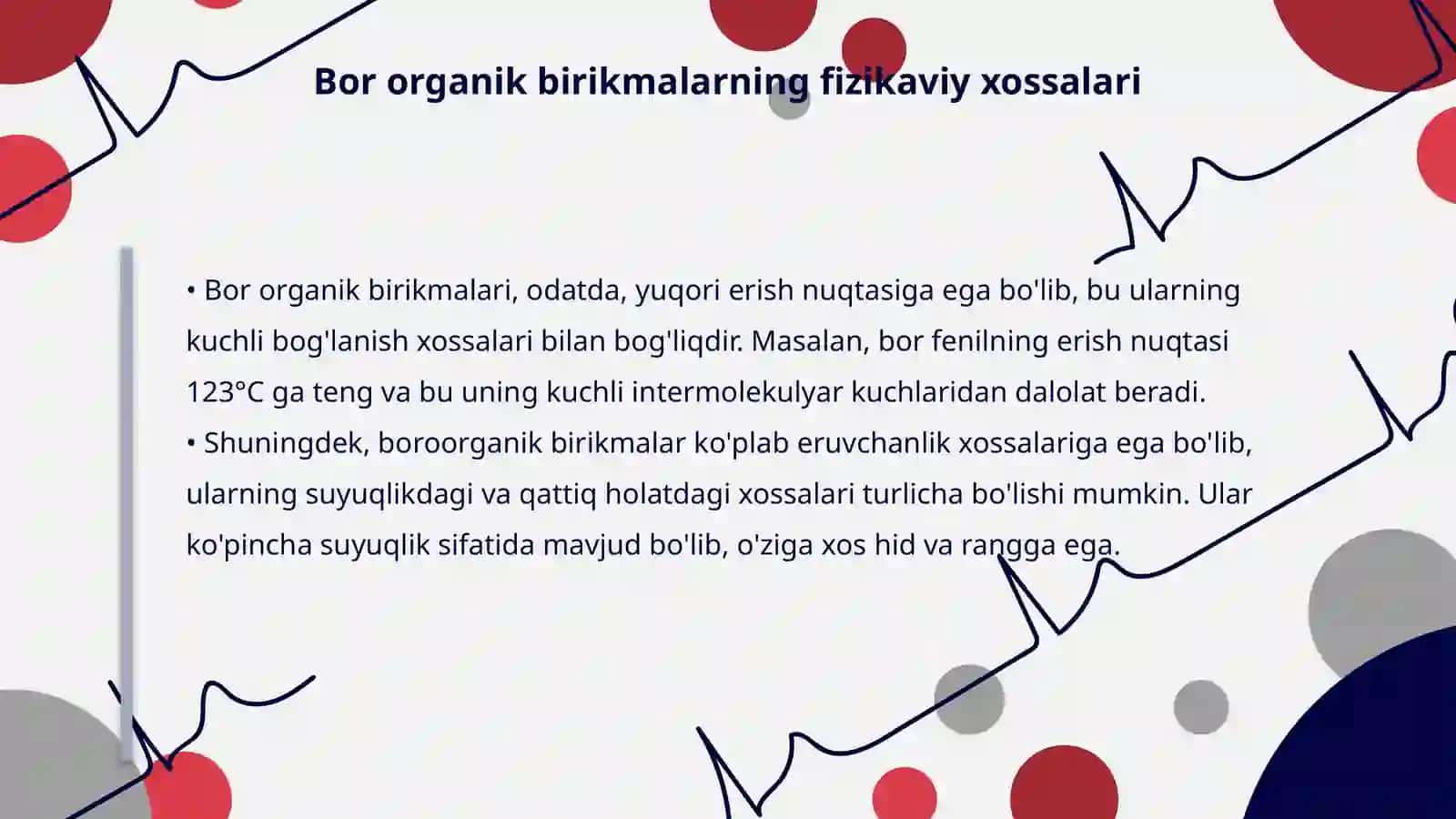 Bor organik birikmalarning fizikaviy xossalari

• Bor organik birikmalari, odatda, yuqori erish nuqtasiga ega bo'lib, bu ularning kuchli bog'lanish xossalari bilan bog'liqdir. Masalan, bor fenilning erish nuqtasi 123°C ga teng va bu uning kuchli intermolekulyar kuchlaridan dalolat beradi.
• Shuningdek, boroorganik birikmalar ko'plab eruvchanlik xossalariga ega bo'lib, ularning suyuqlikdagi va qattiq holatdagi xossalari turlicha bo'lishi mumkin. Ular ko'pincha suyuqlik sifatida mavjud bo'lib, o'ziga xos hid va rangga ega.